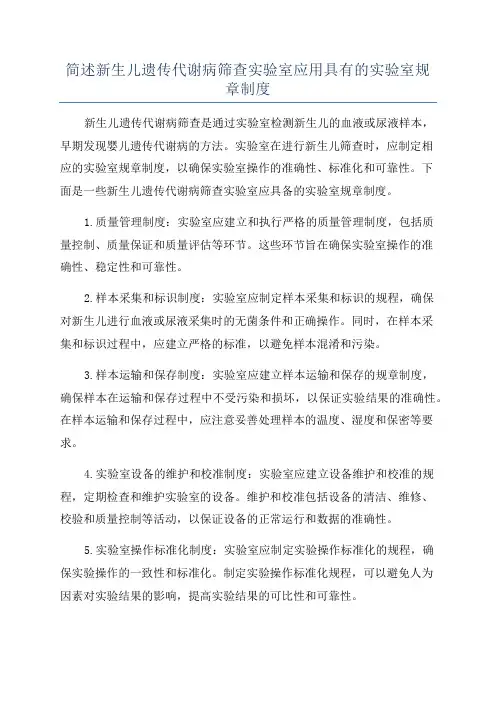 简述新生儿遗传代谢病筛查实验室应用具有的实验室规章制度

新生儿遗传代谢病筛查是通过实验室检测新生儿的血液或尿液样本，早期发现婴儿遗传代谢病的方法。实验室在进行新生儿筛查时，应制定相应的实验室规章制度，以确保实验室操作的准确性、标准化和可靠性。下面是一些新生儿遗传代谢病筛查实验室应具备的实验室规章制度。

1.质量管理制度：实验室应建立和执行严格的质量管理制度，包括质量控制、质量保证和质量评估等环节。这些环节旨在确保实验室操作的准确性、稳定性和可靠性。

2.样本采集和标识制度：实验室应制定样本采集和标识的规程，确保对新生儿进行血液或尿液采集时的无菌条件和正确操作。同时，在样本采集和标识过程中，应建立严格的标准，以避免样本混淆和污染。

3.样本运输和保存制度：实验室应建立样本运输和保存的规章制度，确保样本在运输和保存过程中不受污染和损坏，以保证实验结果的准确性。在样本运输和保存过程中，应注意妥善处理样本的温度、湿度和保密等要求。

4.实验室设备的维护和校准制度：实验室应建立设备维护和校准的规程，定期检查和维护实验室的设备。维护和校准包括设备的清洁、维修、校验和质量控制等活动，以保证设备的正常运行和数据的准确性。

5.实验室操作标准化制度：实验室应制定实验操作标准化的规程，确保实验操作的一致性和标准化。制定实验操作标准化规程，可以避免人为因素对实验结果的影响，提高实验结果的可比性和可靠性。